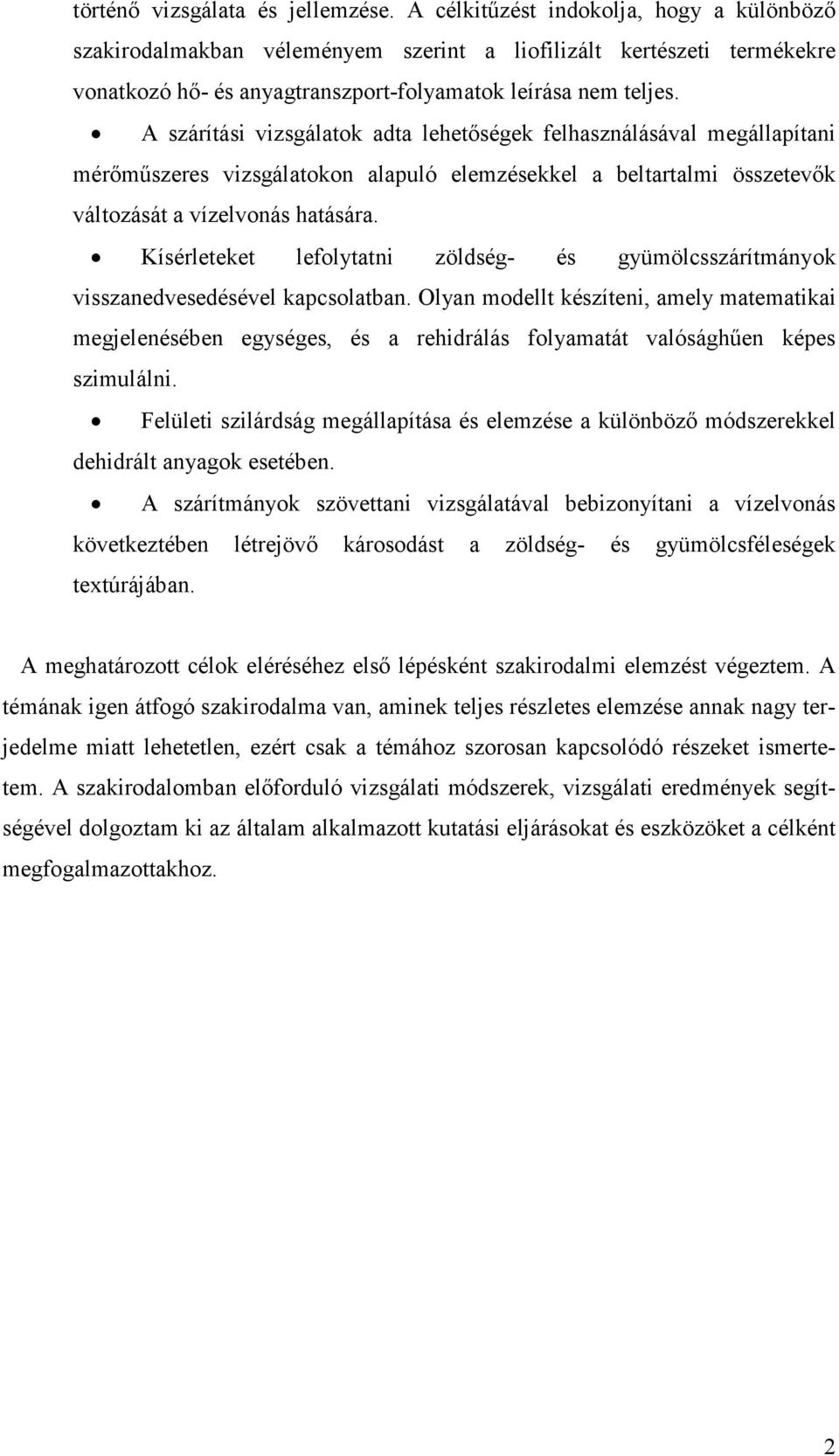 történő vizsgálata és jellemzése. A célkitűzést indokolja, hogy a különböző szakirodalmakban véleményem szerint a liofilizált kertészeti termékekre vonatkozó hő- és anyagtranszport-folyamatok leírása nem teljes.

• A szárítási vizsgálatok adta lehetőségek felhasználásával megállapítani mérőműszeres vizsgálatokon alapuló elemzésekkel a beltartalmi összetevők változását a vízelvonás hatására.

• Kísérleteket lefolytatni zöldség- és gyümölcsszárítmányok visszanedvesedésével kapcsolatban. Olyan modellt készíteni, amely matematikai megjelenésében egységes, és a rehidrálás folyamatát valósághűen képes szimulálni.

• Felületi szilárdság megállapítása és elemzése a különböző módszerekkel dehidrált anyagok esetében.

• A szárítmányok szövettani vizsgálatával bebizonyítani a vízelvonás következtében létrejövő károsodást a zöldség- és gyümölcsféleségek textúrájában.

A meghatározott célok eléréséhez első lépésként szakirodalmi elemzést végeztem. A témának igen átfogó szakirodalma van, aminek teljes részletes elemzése annak nagy terjedelme miatt lehetetlen, ezért csak a témához szorosan kapcsolódó részeket ismertetem. A szakirodalomban előforduló vizsgálati módszerek, vizsgálati eredmények segítségével dolgoztam ki az általam alkalmazott kutatási eljárásokat és eszközöket a célként megfogalmazottakhoz.

2